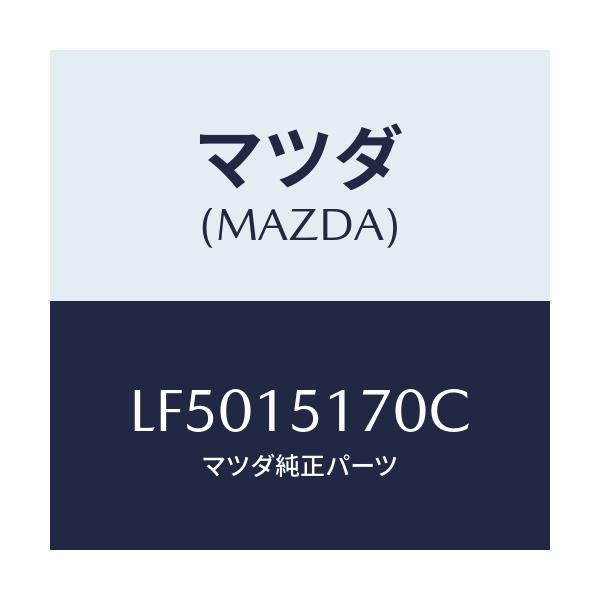 マツダ
(MAZDA)

LF5015170C
マツダ純正パーツ